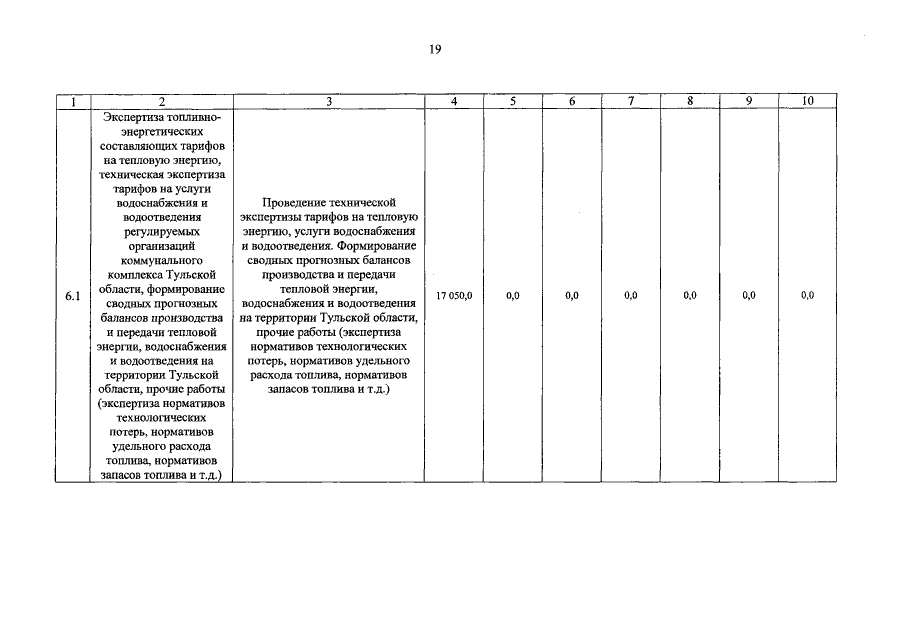 19

| 1 | 2 | 3 | 4 | 5 | 6 | 7 | 8 | 9 | 10 |
|---|---|---|---|---|---|---|---|---|---|
| 6.1 | Экспертиза топливно-энергетических составляющих тарифов на тепловую энергию, техническая экспертиза тарифов на услуги водоснабжения и водоотведения регулируемых организаций коммунального комплекса Тульской области, формирование сводных прогнозных балансов производства и передачи тепловой энергии, водоснабжения и водоотведения на территории Тульской области, прочие работы (экспертиза нормативов технологических потерь, нормативов удельного расхода топлива, нормативов запасов топлива и т.д.) | Проведение технической экспертизы тарифов на тепловую энергию, услуги водоснабжения и водоотведения. Формирование сводных прогнозных балансов производства и передачи тепловой энергии, водоснабжения и водоотведения на территории Тульской области, прочие работы (экспертиза нормативов технологических потерь, нормативов удельного расхода топлива, нормативов запасов топлива и т.д.) | 17 050,0 | 0,0 | 0,0 | 0,0 | 0,0 | 0,0 | 0,0 |